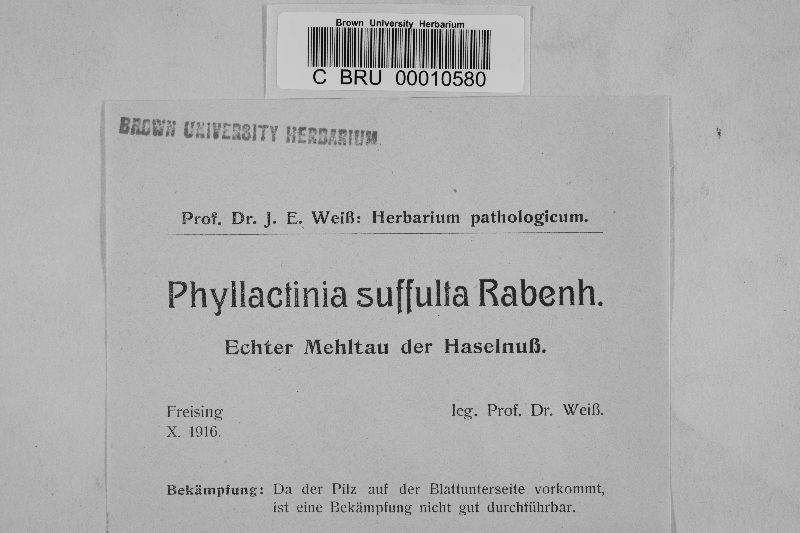 Brown University Herbarium
C BRU 00010580

BROWN UNIVERSITY HERBARIUM

Prof. Dr. J. E. Weiß: Herbarium pathologicum.

Phyllactinia suffulta Rabenh.

Echter Mehltau der Haselnuß.

Freising
X. 1916.

leg. Prof. Dr. Weiß.

Bekämpfung: Da der Pilz auf der Blattunterseite vorkommt, ist eine Bekämpfung nicht gut durchführbar.